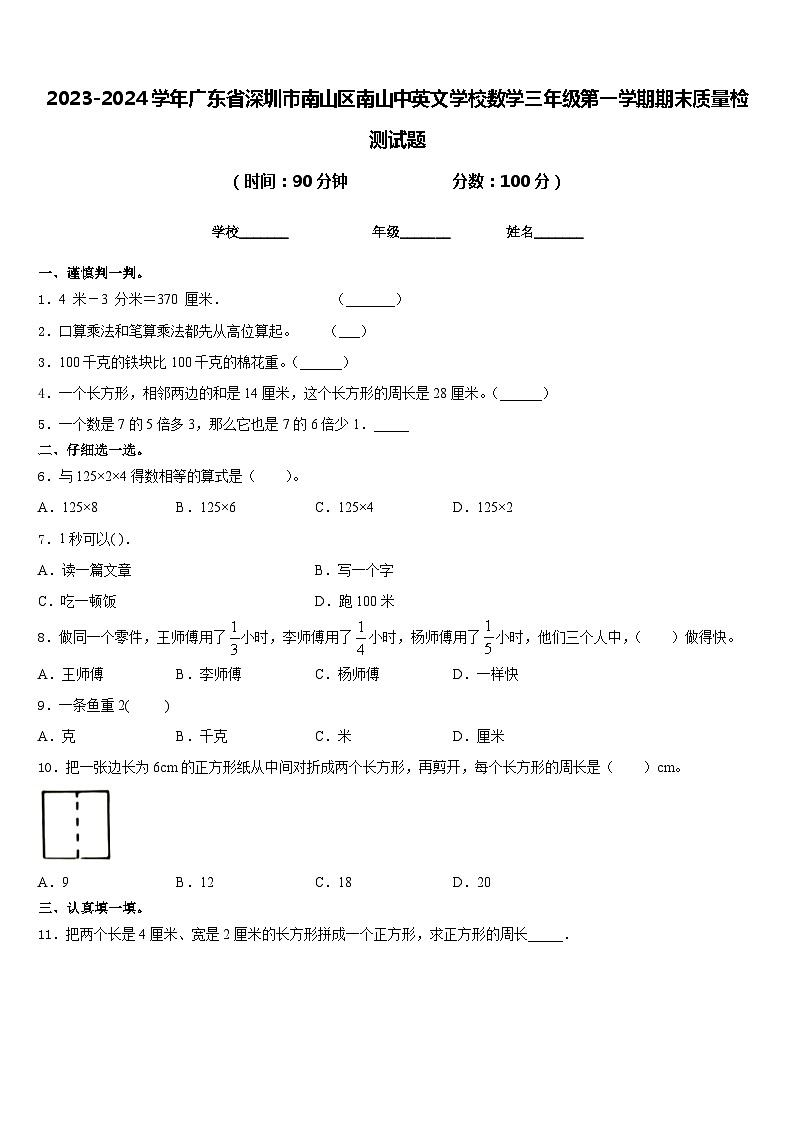 2023-2024学年广东省深圳市南山区南山中英文学校数学三年级第一学期期末质量检测试题

（时间：90分钟　　　　分数：100分）

学校_______　　　年级_______　　　姓名_______

一、谨慎判一判。

1．4 米－3 分米＝370 厘米．　　　（_______）

2．口算乘法和笔算乘法都先从高位算起。　（___）

3．100千克的铁块比100千克的棉花重。（______）

4．一个长方形，相邻两边的和是14厘米，这个长方形的周长是28厘米。（______）

5．一个数是7的5倍多3，那么它也是7的6倍少1．_____

二、仔细选一选。

6．与125×2×4得数相等的算式是（　　）。

A．125×8　　B．125×6　　C．125×4　　D．125×2

7．1秒可以(　).

A．读一篇文章　　B．写一个字

C．吃一顿饭　　D．跑100米

8．做同一个零件，王师傅用了$\frac{1}{3}$小时，李师傅用了$\frac{1}{4}$小时，杨师傅用了$\frac{1}{5}$小时，他们三个人中，(　　)做得快。

A．王师傅　　B．李师傅　　C．杨师傅　　D．一样快

9．一条鱼重2(　　)

A．克　　B．千克　　C．米　　D．厘米

10．把一张边长为6cm的正方形纸从中间对折成两个长方形，再剪开，每个长方形的周长是（　　）cm。

A．9　　B．12　　C．18　　D．20

三、认真填一填。

11．把两个长是4厘米、宽是2厘米的长方形拼成一个正方形，求正方形的周长_____．